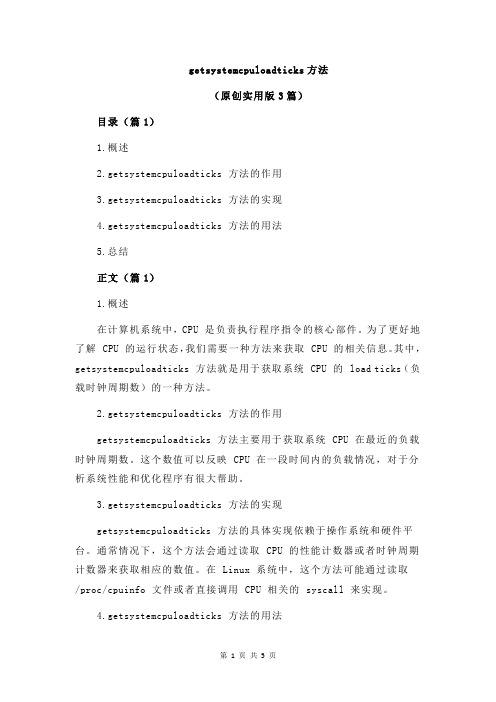 getsystemcpuloadticks 方法

（原创实用版 3 篇）

目录（篇 1）

1.概述

2.getsystemcpuloadticks 方法的作用

3.getsystemcpuloadticks 方法的实现

4.getsystemcpuloadticks 方法的用法

5.总结

正文（篇 1）

1.概述

在计算机系统中，CPU 是负责执行程序指令的核心部件。为了更好地了解 CPU 的运行状态，我们需要一种方法来获取 CPU 的相关信息。其中，getsystemcpuloadticks 方法就是用于获取系统 CPU 的 load ticks（负载时钟周期数）的一种方法。

2.getsystemcpuloadticks 方法的作用

getsystemcpuloadticks 方法主要用于获取系统 CPU 在最近的负载时钟周期数。这个数值可以反映 CPU 在一段时间内的负载情况，对于分析系统性能和优化程序有很大帮助。

3.getsystemcpuloadticks 方法的实现

getsystemcpuloadticks 方法的具体实现依赖于操作系统和硬件平台。通常情况下，这个方法会通过读取 CPU 的性能计数器或者时钟周期计数器来获取相应的数值。在 Linux 系统中，这个方法可能通过读取 /proc/cpuinfo 文件或者直接调用 CPU 相关的 syscall 来实现。

4.getsystemcpuloadticks 方法的用法

第 1 页 共 3 页